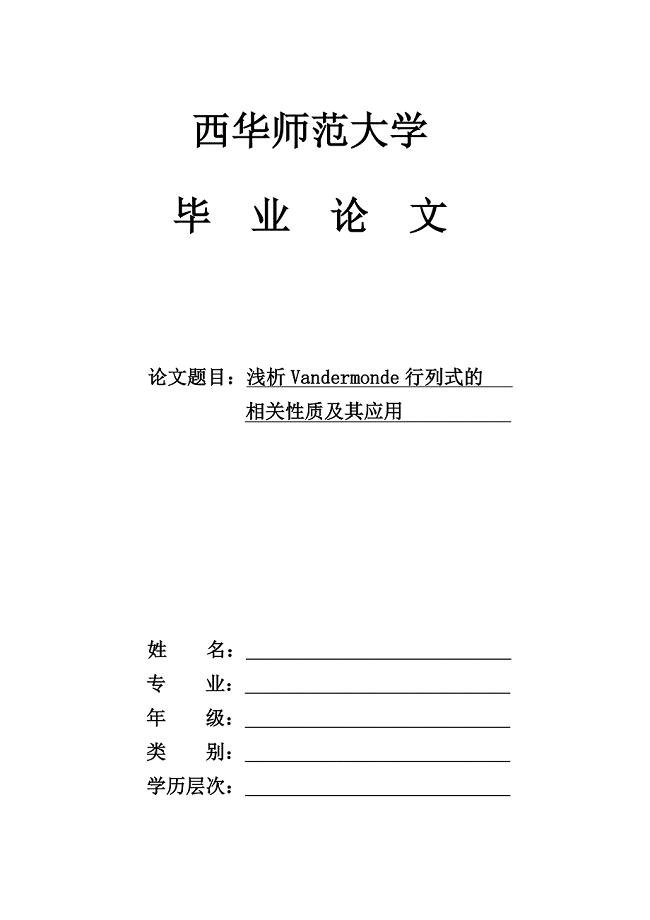 西华师范大学

毕　业　论　文

论文题目：浅析 Vandermonde 行列式的相关性质及其应用

姓　　名：

专　　业：

年　　级：

类　　别：

学历层次：